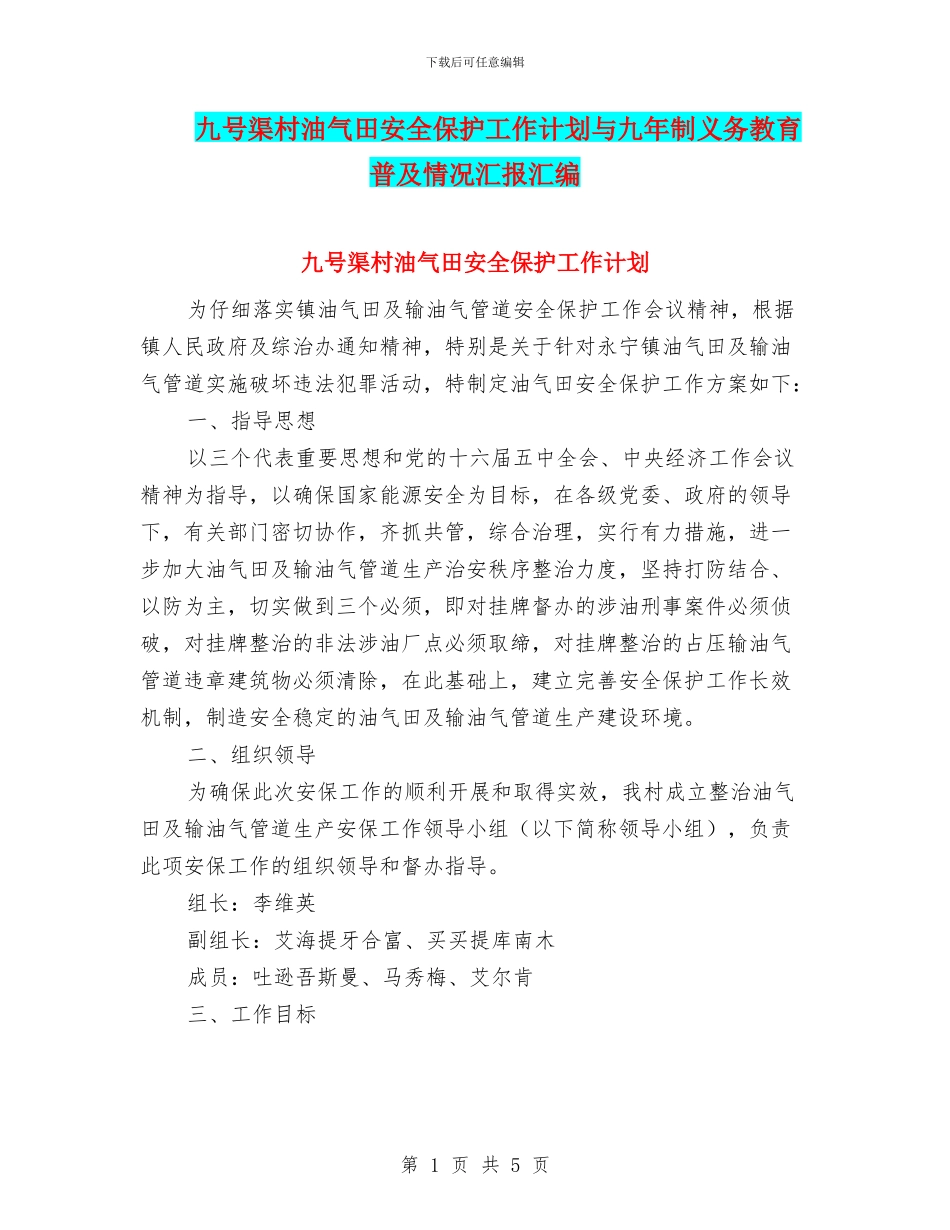 下载后可任意编辑

九号渠村油气田安全保护工作计划与九年制义务教育普及情况汇报汇编

九号渠村油气田安全保护工作计划

为仔细落实镇油气田及输油气管道安全保护工作会议精神，根据镇人民政府及综治办通知精神，特别是关于针对永宁镇油气田及输油气管道实施破坏违法犯罪活动，特制定油气田安全保护工作方案如下：

一、指导思想

以三个代表重要思想和党的十六届五中全会、中央经济工作会议精神为指导，以确保国家能源安全为目标，在各级党委、政府的领导下，有关部门密切协作，齐抓共管，综合治理，实行有力措施，进一步加大油气田及输油气管道生产治安秩序整治力度，坚持打防结合、以防为主，切实做到三个必须，即对挂牌督办的涉油刑事案件必须侦破，对挂牌整治的非法涉油厂点必须取缔，对挂牌整治的占压输油气管道违章建筑物必须清除，在此基础上，建立完善安全保护工作长效机制，制造安全稳定的油气田及输油气管道生产建设环境。

二、组织领导

为确保此次安保工作的顺利开展和取得实效，我村成立整治油气田及输油气管道生产安保工作领导小组（以下简称领导小组），负责此项安保工作的组织领导和督办指导。

组长：李维英

副组长：艾海提牙合富、买买提库南木

成员：吐逊吾斯曼、马秀梅、艾尔肯

三、工作目标

第 1 页 共 5 页